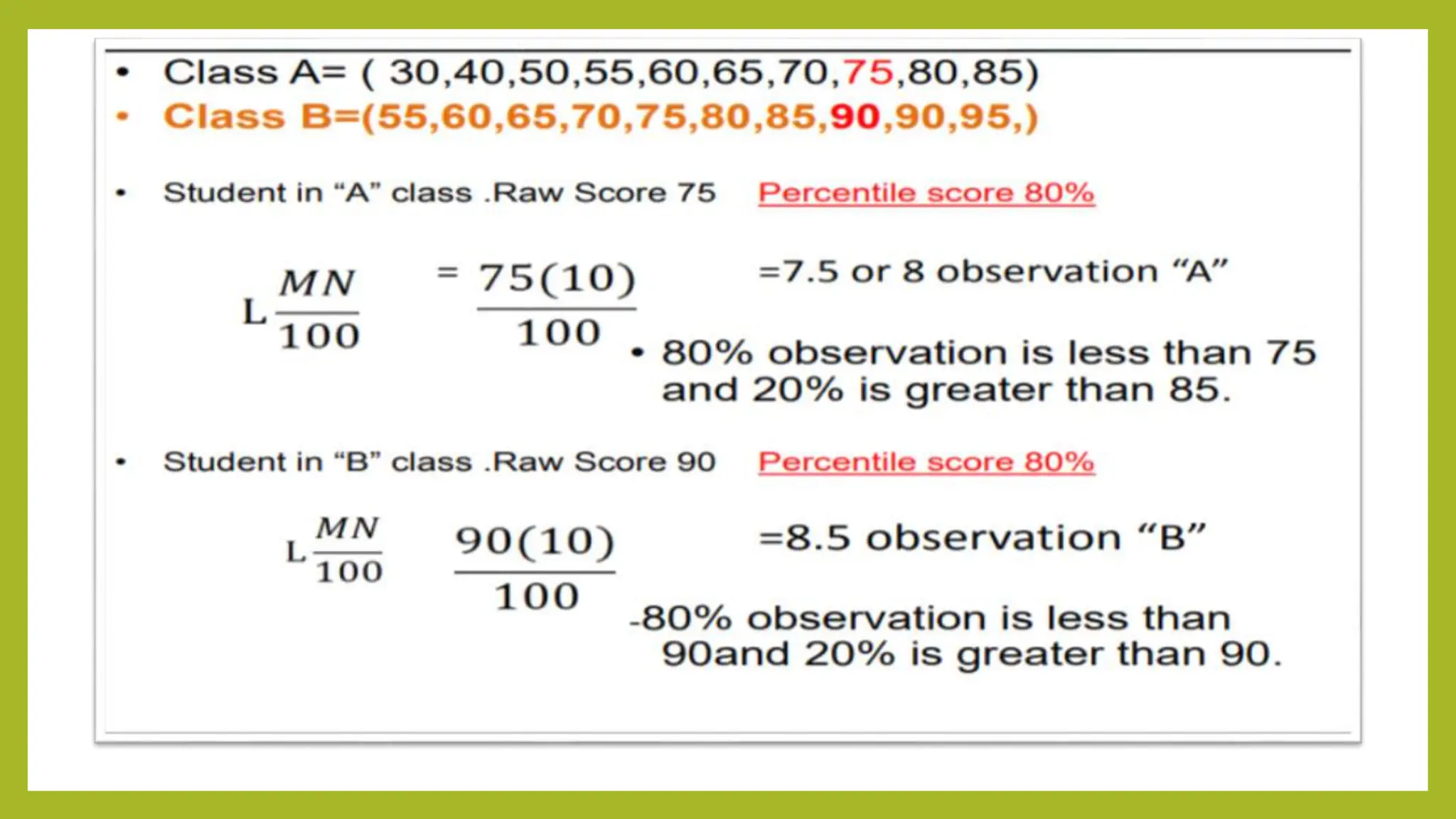 • Class A= ( 30,40,50,55,60,65,70,75,80,85)
• Class B=(55,60,65,70,75,80,85,90,90,95,)

• Student in "A" class .Raw Score 75 Percentile score 80%

$L\frac{MN}{100}$ $= \frac{75(10)}{100}$ =7.5 or 8 observation "A"

• 80% observation is less than 75 and 20% is greater than 85.

• Student in "B" class .Raw Score 90 Percentile score 80%

$L\frac{MN}{100}$ $\frac{90(10)}{100}$ =8.5 observation "B"

-80% observation is less than 90and 20% is greater than 90.